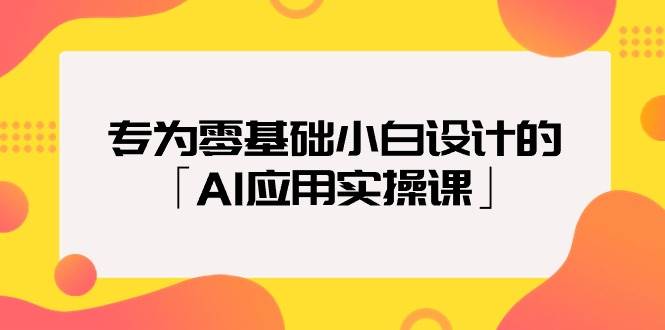 专为零基础小白设计的
「AI应用实操课」